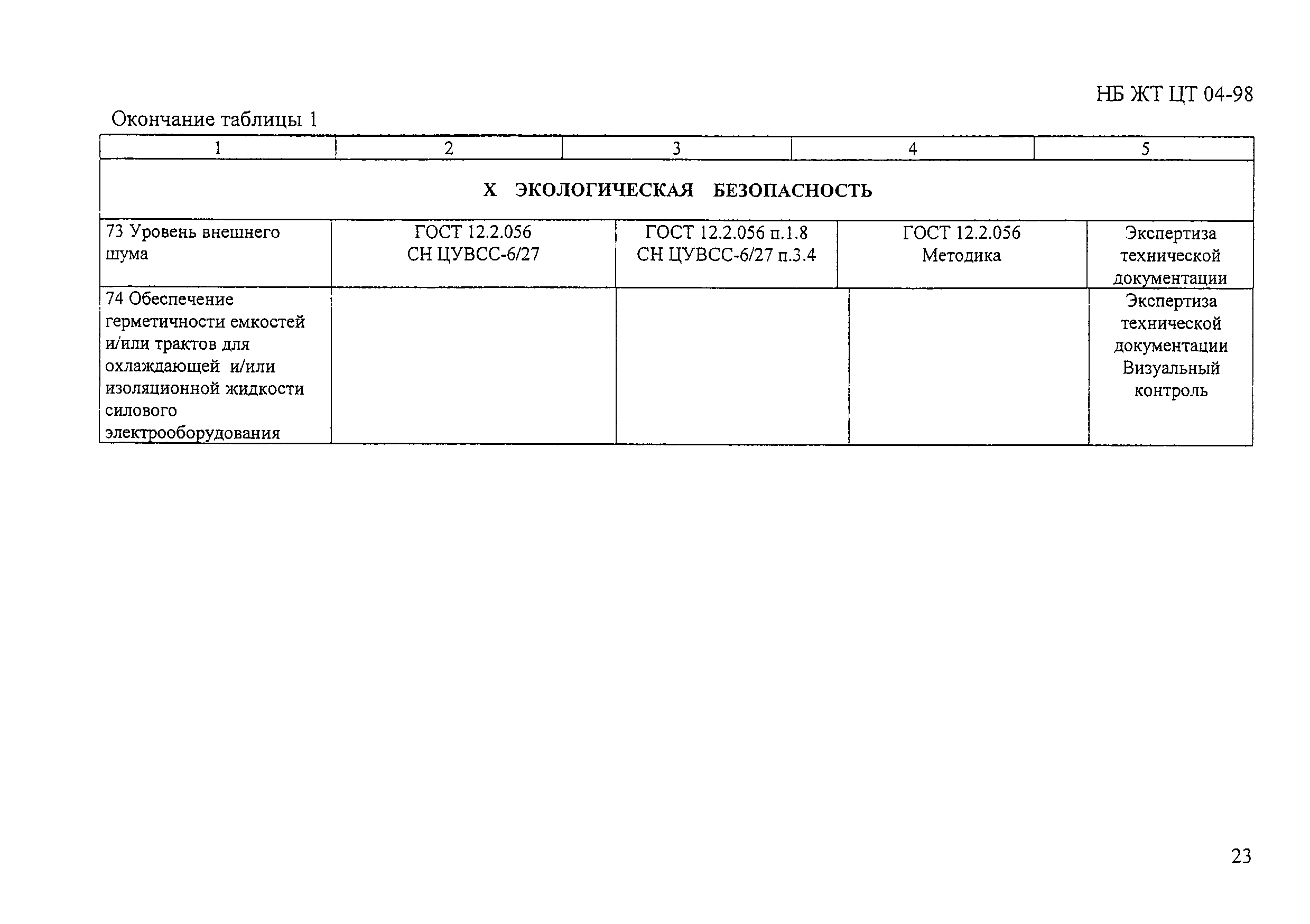 НБ ЖТ ЦТ 04-98

Окончание таблицы 1

| 1 | 2 | 3 | 4 | 5 |
|---|---|---|---|---|
| X ЭКОЛОГИЧЕСКАЯ БЕЗОПАСНОСТЬ | | | | |
| 73 Уровень внешнего шума | ГОСТ 12.2.056 СН ЦУВСС-6/27 | ГОСТ 12.2.056 п.1.8 СН ЦУВСС-6/27 п.3.4 | ГОСТ 12.2.056 Методика | Экспертиза технической документации |
| 74 Обеспечение герметичности емкостей и/или трактов для охлаждающей и/или изоляционной жидкости силового электрооборудования | | | | Экспертиза технической документации Визуальный контроль |

23